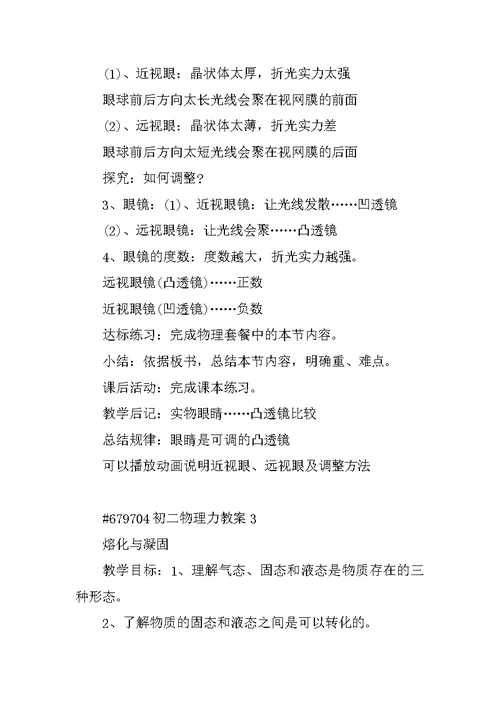 ⑴、近视眼：晶状体太厚，折光实力太强

眼球前后方向太长光线会聚在视网膜的前面

⑵、远视眼：晶状体太薄，折光实力差

眼球前后方向太短光线会聚在视网膜的后面

探究：如何调整?

3、眼镜：⑴、近视眼镜：让光线发散……凹透镜

⑵、远视眼镜：让光线会聚……凸透镜

4、眼镜的度数：度数越大，折光实力越强。

远视眼镜(凸透镜)……正数

近视眼镜(凹透镜)……负数

达标练习：完成物理套餐中的本节内容。

小结：依据板书，总结本节内容，明确重、难点。

课后活动：完成课本练习。

教学后记：实物眼睛……凸透镜比较

总结规律：眼睛是可调的凸透镜

可以播放动画说明近视眼、远视眼及调整方法

#679704 初二物理力教案 3

熔化与凝固

教学目标：1、理解气态、固态和液态是物质存在的三种形态。

2、了解物质的固态和液态之间是可以转化的。